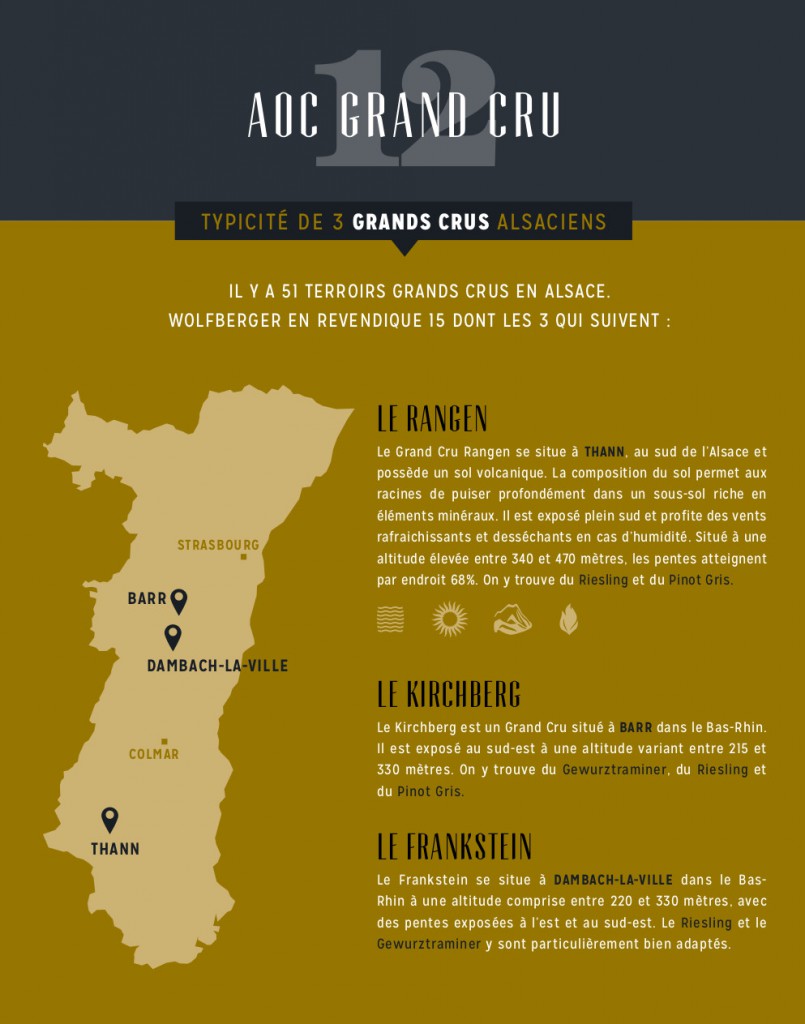 12

AOC GRAND CRU

TYPICITÉ DE 3 GRANDS CRUS ALSACIENS

IL Y A 51 TERROIRS GRANDS CRUS EN ALSACE. WOLFBERGER EN REVENDIQUE 15 DONT LES 3 QUI SUIVENT :

STRASBOURG

BARR

DAMBACH-LA-VILLE

COLMAR

THANN

LE RANGEN

Le Grand Cru Rangen se situe à THANN, au sud de l'Alsace et possède un sol volcanique. La composition du sol permet aux racines de puiser profondément dans un sous-sol riche en éléments minéraux. Il est exposé plein sud et profite des vents rafraichissants et desséchants en cas d'humidité. Situé à une altitude élevée entre 340 et 470 mètres, les pentes atteignent par endroit 68%. On y trouve du Riesling et du Pinot Gris.

LE KIRCHBERG

Le Kirchberg est un Grand Cru situé à BARR dans le Bas-Rhin. Il est exposé au sud-est à une altitude variant entre 215 et 330 mètres. On y trouve du Gewurztraminer, du Riesling et du Pinot Gris.

LE FRANKSTEIN

Le Frankstein se situe à DAMBACH-LA-VILLE dans le Bas-Rhin à une altitude comprise entre 220 et 330 mètres, avec des pentes exposées à l'est et au sud-est. Le Riesling et le Gewurztraminer y sont particulièrement bien adaptés.